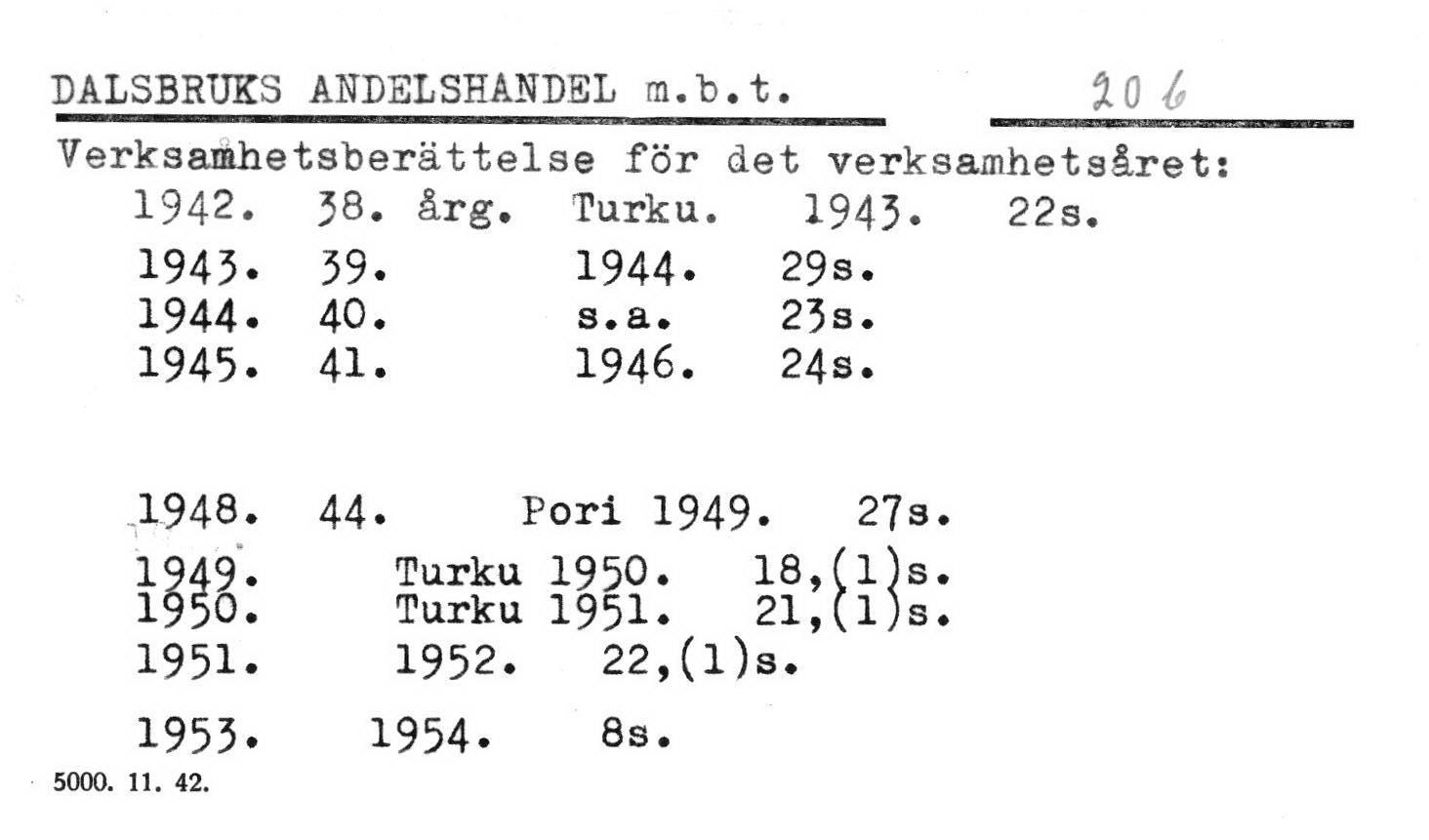 DALSBRUKS ANDELSHANDEL m.b.t. 206

Verksamhetsberättelse för det verksamhetsåret:
1942. 38. årg. Turku. 1943. 22s.
1943. 39. 1944. 29s.
1944. 40. s.a. 23s.
1945. 41. 1946. 24s.

1948. 44. Pori 1949. 27s.
1949. Turku 1950. 18,(1)s.
1950. Turku 1951. 21,(1)s.
1951. 1952. 22,(1)s.
1953. 1954. 8s.

5000. 11. 42.